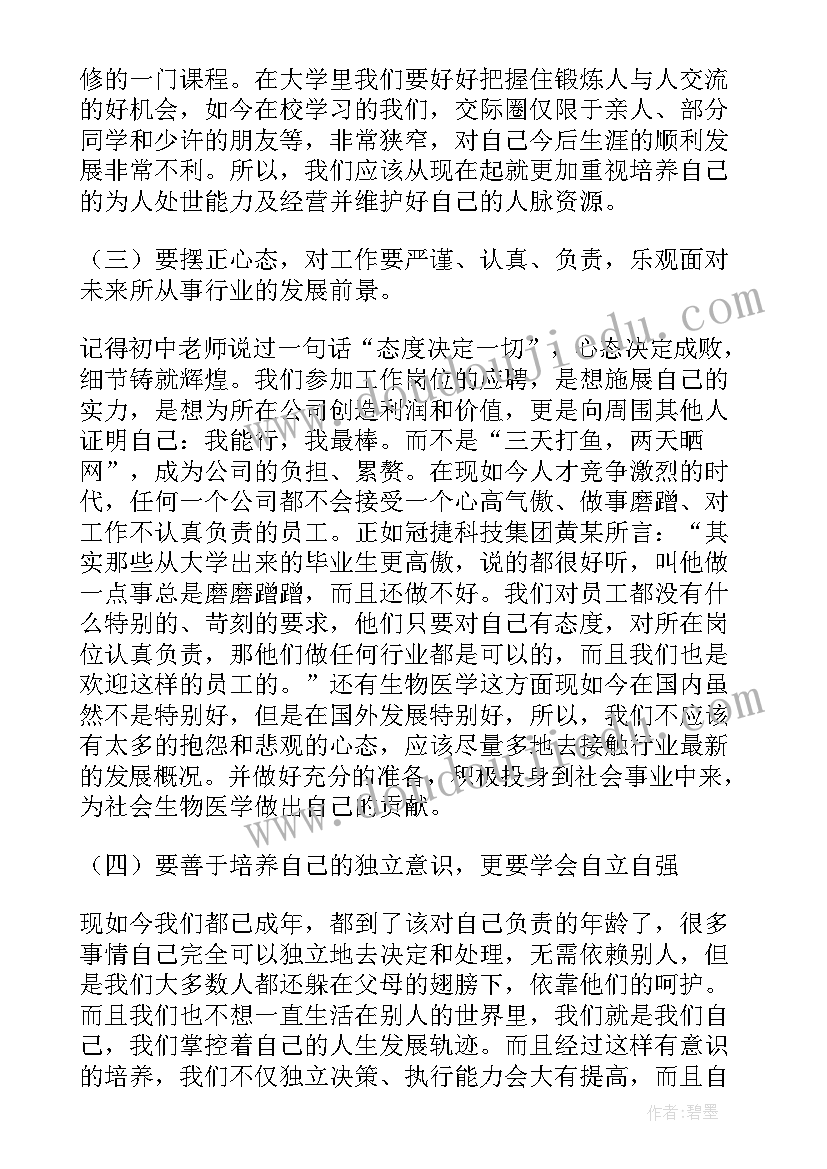 修的一门课程。在大学里我们要好好把握住锻炼人与人交流的好机会，如今在校学习的我们，交际圈仅限于亲人、部分同学和少许的朋友等，非常狭窄，对自己今后生涯的顺利发展非常不利。所以，我们应该从现在起就更加重视培养自己的为人处世能力及经营并维护好自己的人脉资源。

（三）要摆正心态，对工作要严谨、认真、负责，乐观面对未来所从事行业的发展前景。

记得初中老师说过一句话“态度决定一切”，心态决定成败，细节铸就辉煌。我们参加工作岗位的应聘，是想施展自己的实力，是想为所在公司创造利润和价值，更是向周围其他人证明自己：我能行，我最棒。而不是“三天打鱼，两天晒网”，成为公司的负担、累赘。在现如今人才竞争激烈的时代，任何一个公司都不会接受一个心高气傲、做事磨蹭、对工作不认真负责的员工。正如冠捷科技集团黄某所言：“其实那些从大学出来的毕业生更高傲，说的都很好听，叫他做一点事总是磨磨蹭蹭，而且还做不好。我们对员工都没有什么特别的、苛刻的要求，他们只要对自己有态度，对所在岗位认真负责，那他们做任何行业都是可以的，而且我们也是欢迎这样的员工的。”还有生物医学这方面现如今在国内虽然不是特别好，但是在国外发展特别好，所以，我们不应该有太多的抱怨和悲观的心态，应该尽量多地去接触行业最新的发展概况。并做好充分的准备，积极投身到社会事业中来，为社会生物医学做出自己的贡献。

（四）要善于培养自己的独立意识，更要学会自立自强

现如今我们都已成年，都到了该对自己负责的年龄了，很多事情自己完全可以独立地去决定和处理，无需依赖别人，但是我们大多数人都还躲在父母的翅膀下，依靠他们的呵护。而且我们也不想一直生活在别人的世界里，我们就是我们自己，我们掌控着自己的人生发展轨迹。而且经过这样有意识的培养，我们不仅独立决策、执行能力会大有提高，而且自

作者：碧墨